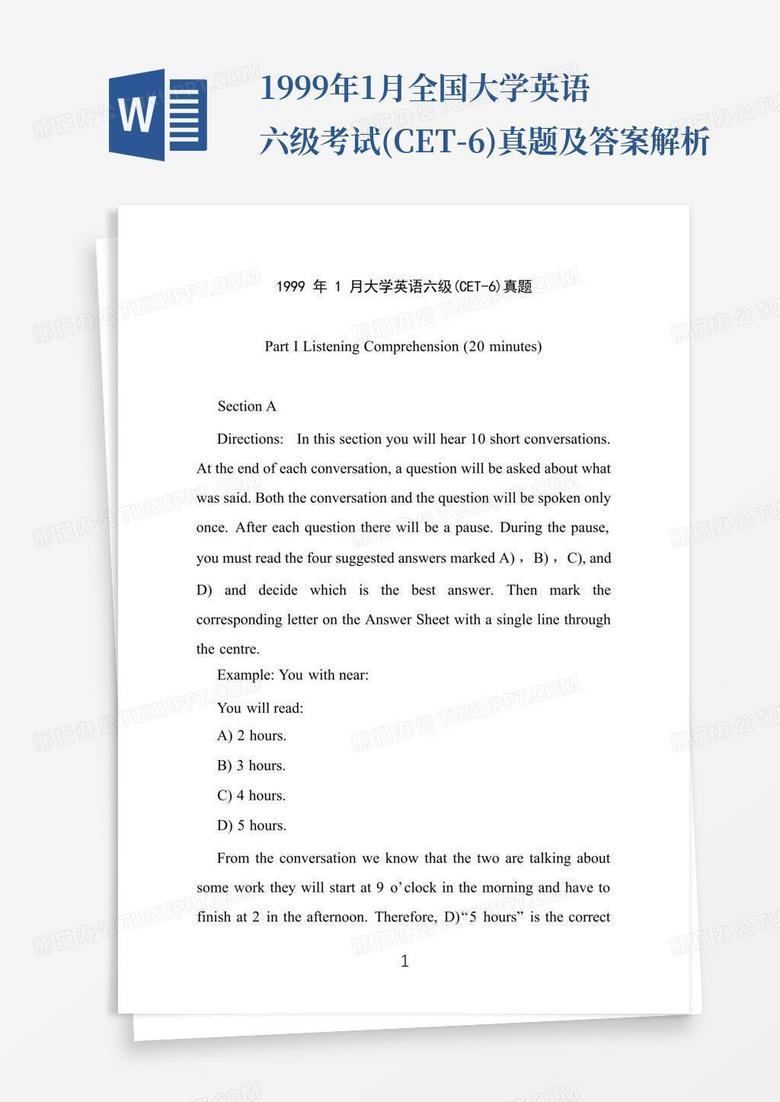 W

1999年1月全国大学英语六级考试(CET-6)真题及答案解析

1999 年 1 月大学英语六级(CET-6)真题

Part I Listening Comprehension (20 minutes)

Section A

Directions: In this section you will hear 10 short conversations. At the end of each conversation, a question will be asked about what was said. Both the conversation and the question will be spoken only once. After each question there will be a pause. During the pause, you must read the four suggested answers marked A)，B)，C), and D) and decide which is the best answer. Then mark the corresponding letter on the Answer Sheet with a single line through the centre.

Example: You with near:

You will read:

A) 2 hours.

B) 3 hours.

C) 4 hours.

D) 5 hours.

From the conversation we know that the two are talking about some work they will start at 9 o'clock in the morning and have to finish at 2 in the afternoon. Therefore, D)"5 hours" is the correct

1

熊猫办公 TUKUPPT.COM